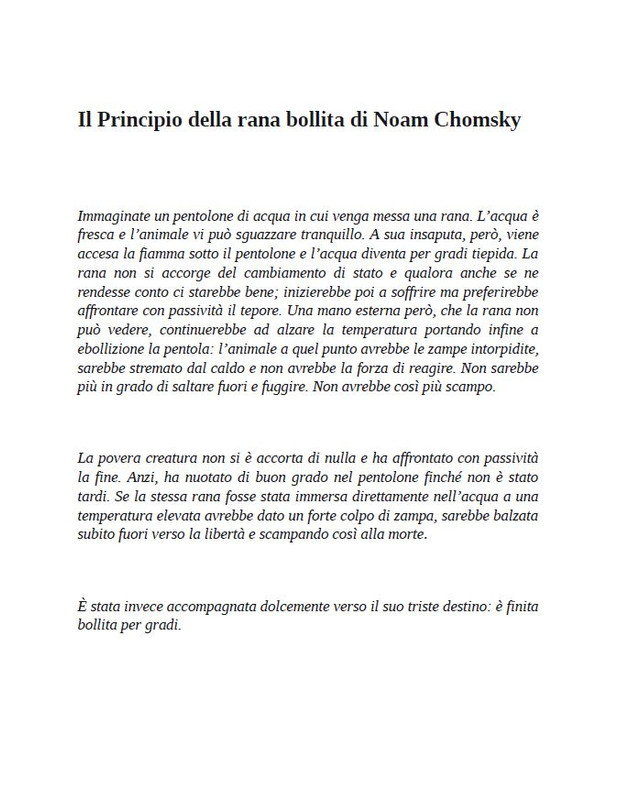 Il Principio della rana bollita di Noam Chomsky

Immaginate un pentolone di acqua in cui venga messa una rana. L'acqua è fresca e l'animale vi può sguazzare tranquillo. A sua insaputa, però, viene accesa la fiamma sotto il pentolone e l'acqua diventa per gradi tiepida. La rana non si accorge del cambiamento di stato e qualora anche se ne rendesse conto ci starebbe bene; inizierebbe poi a soffrire ma preferirebbe affrontare con passività il tepore. Una mano esterna però, che la rana non può vedere, continuerebbe ad alzare la temperatura portando infine a ebollizione la pentola: l'animale a quel punto avrebbe le zampe intorpidite, sarebbe stremato dal caldo e non avrebbe la forza di reagire. Non sarebbe più in grado di saltare fuori e fuggire. Non avrebbe così più scampo.

La povera creatura non si è accorta di nulla e ha affrontato con passività la fine. Anzi, ha nuotato di buon grado nel pentolone finché non è stato tardi. Se la stessa rana fosse stata immersa direttamente nell'acqua a una temperatura elevata avrebbe dato un forte colpo di zampa, sarebbe balzata subito fuori verso la libertà e scampando così alla morte.

È stata invece accompagnata dolcemente verso il suo triste destino: è finita bollita per gradi.